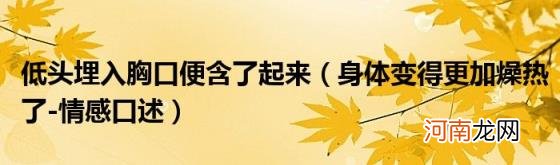 低头埋入胸口便含了起来（身体变得更加燥热了-情感口述）

河南龙网